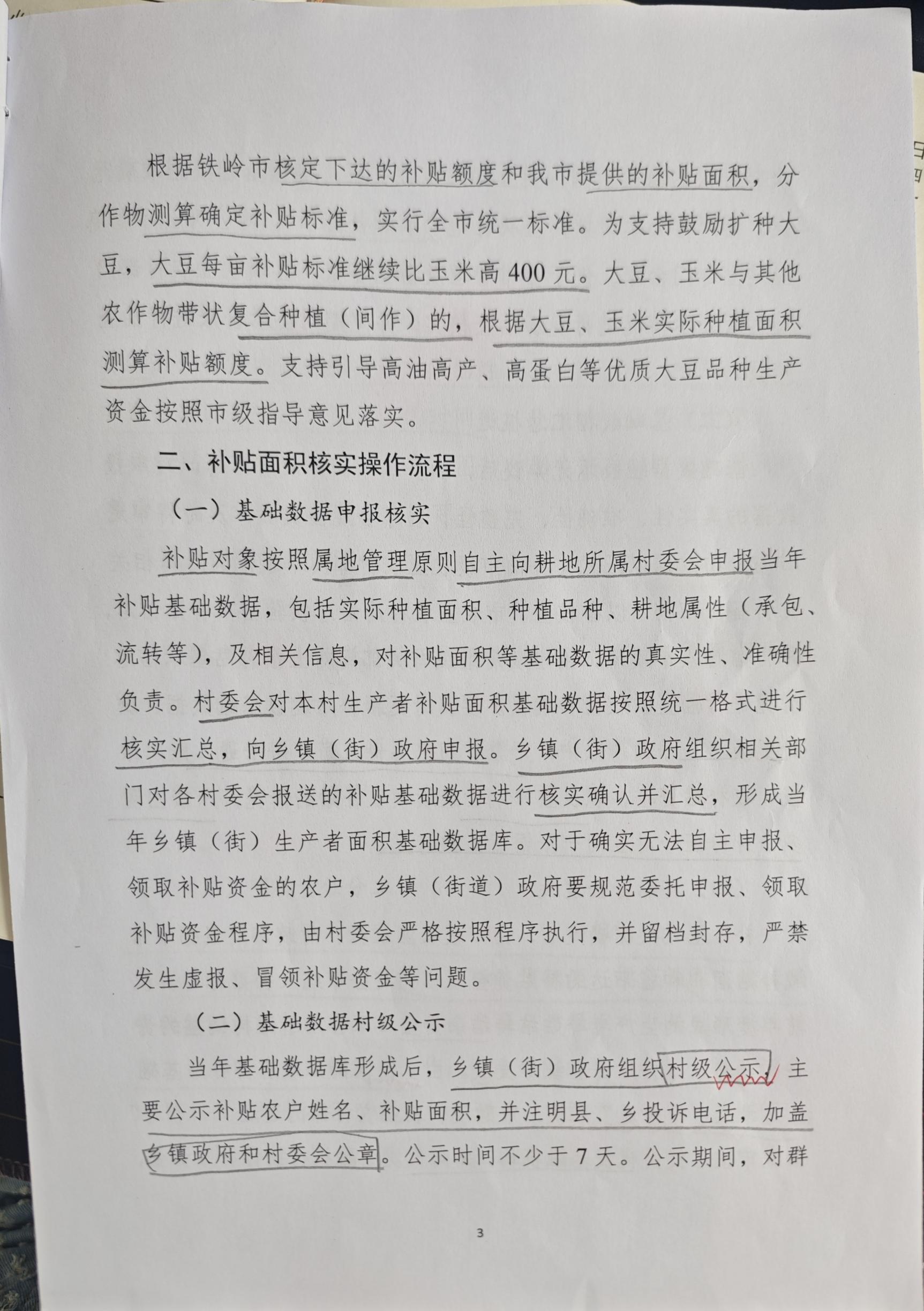 根据铁岭市核定下达的补贴额度和我市提供的补贴面积，分作物测算确定补贴标准，实行全市统一标准。为支持鼓励扩种大豆，大豆每亩补贴标准继续比玉米高400元。大豆、玉米与其他农作物带状复合种植（间作）的，根据大豆、玉米实际种植面积测算补贴额度。支持引导高油高产、高蛋白等优质大豆品种生产资金按照市级指导意见落实。

二、补贴面积核实操作流程

（一）基础数据申报核实

补贴对象按照属地管理原则自主向耕地所属村委会申报当年补贴基础数据，包括实际种植面积、种植品种、耕地属性（承包、流转等），及相关信息，对补贴面积等基础数据的真实性、准确性负责。村委会对本村生产者补贴面积基础数据按照统一格式进行核实汇总，向乡镇（街）政府申报。乡镇（街）政府组织相关部门对各村委会报送的补贴基础数据进行核实确认并汇总，形成当年乡镇（街）生产者面积基础数据库。对于确实无法自主申报、领取补贴资金的农户，乡镇（街道）政府要规范委托申报、领取补贴资金程序，由村委会严格按照程序执行，并留档封存，严禁发生虚报、冒领补贴资金等问题。

（二）基础数据村级公示

当年基础数据库形成后，乡镇（街）政府组织村级公示，主要公示补贴农户姓名、补贴面积，并注明县、乡投诉电话，加盖乡镇政府和村委会公章。公示时间不少于7天。公示期间，对群

3